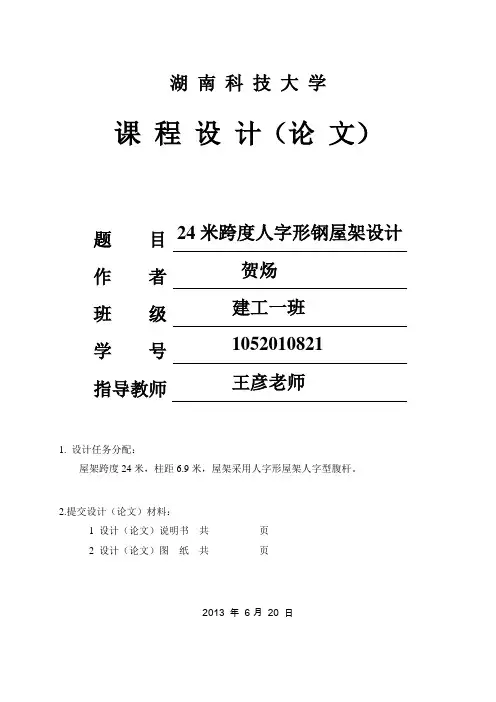 湖 南 科 技 大 学

课 程 设 计（论 文）

题　　目 24 米跨度人字形钢屋架设计

作　　者 贺炀

班　　级 建工一班

学　　号 1052010821

指导教师 王彦老师

1. 设计任务分配：

屋架跨度 24 米，柱距 6.9 米，屋架采用人字形屋架人字型腹杆。

2.提交设计（论文）材料：

1 设计（论文）说明书　共　　　页

2 设计（论文）图　纸　共　　　页

2013 年 6 月 20 日